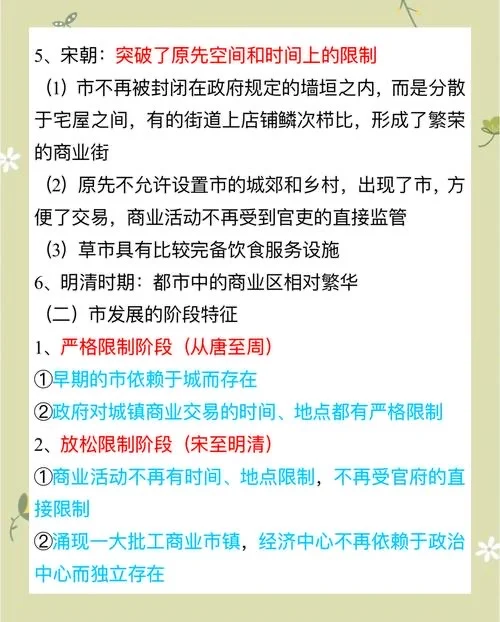 5、宋朝：突破了原先空间和时间上的限制

(1)市不再被封闭在政府规定的墙垣之内，而是分散于宅屋之间，有的街道上店铺鳞次栉比，形成了繁荣的商业街

(2)原先不允许设置市的城郊和乡村，出现了市，方便了交易，商业活动不再受到官吏的直接监管

(3)草市具有比较完备饮食服务设施

6、明清时期：都市中的商业区相对繁华

(二)市发展的阶段特征

1、严格限制阶段(从唐至周)

①早期的市依赖于城而存在

②政府对城镇商业交易的时间、地点都有严格限制

2、放松限制阶段(宋至明清)

①商业活动不再有时间、地点限制，不再受官府的直接限制

②涌现一大批工商业市镇，经济中心不再依赖于政治中心而独立存在